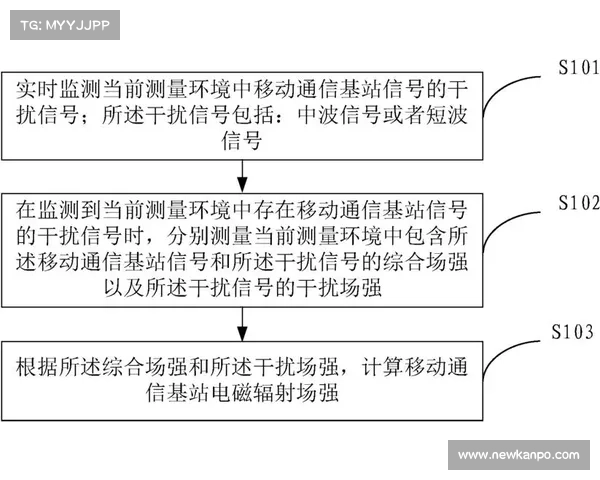 TG: MYYJJPP

S101

实时监测当前测量环境中移动通信基站信号的干扰信号；所述干扰信号包括：中波信号或者短波信号

S102

在监测到当前测量环境中存在移动通信基站信号的干扰信号时，分别测量当前测量环境中包含所述移动通信基站信号和所述干扰信号的综合场强以及所述干扰信号的干扰场强

S103

根据所述综合场强和所述干扰场强，计算移动通信基站电磁辐射场强

www.newkanpo.com